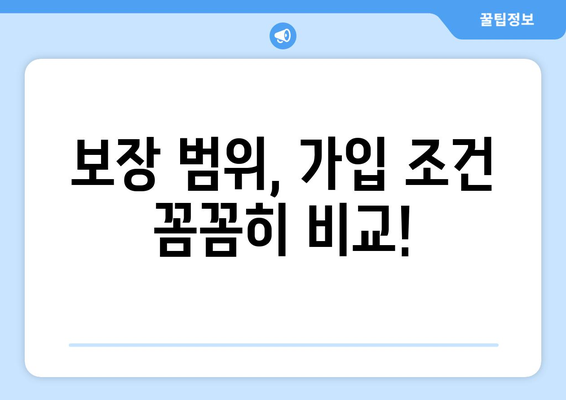 꿀팁정보

보장 범위, 가입 조건 꼼꼼히 비교!